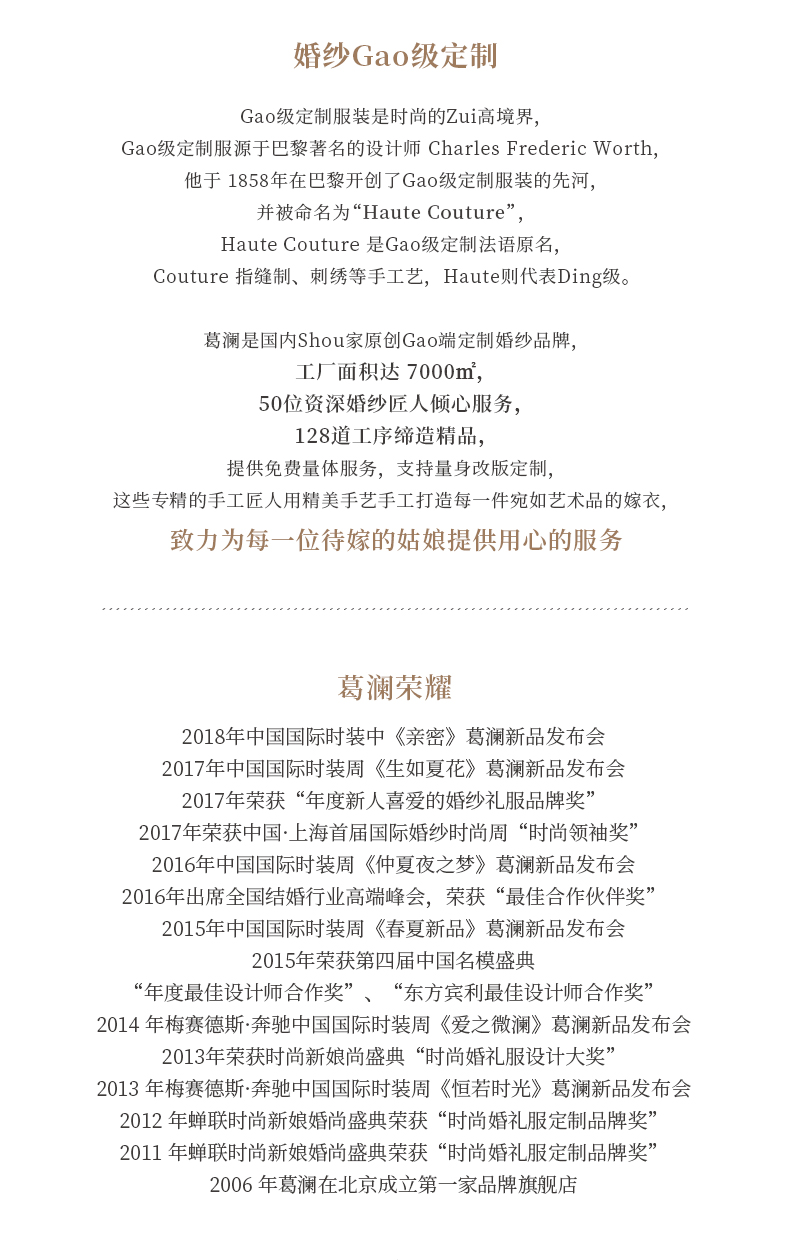 婚纱Gao级定制

Gao级定制服装是时尚的Zui高境界,
Gao级定制服源于巴黎著名的设计师 Charles Frederic Worth,
他于 1858年在巴黎开创了Gao级定制服装的先河,
并被命名为“Haute Couture”,
Haute Couture 是Gao级定制法语原名,
Couture 指缝制、刺绣等手工艺，Haute则代表Ding级。

葛澜是国内Shou家原创Gao端定制婚纱品牌,
工厂面积达 7000㎡,
50位资深婚纱匠人倾心服务,
128道工序缔造精品,
提供免费量体服务，支持量身改版定制,
这些专精的手工匠人用精美手艺手工打造每一件宛如艺术品的嫁衣,
致力为每一位待嫁的姑娘提供用心的服务

葛澜荣耀

2018年中国国际时装中《亲密》葛澜新品发布会
2017年中国国际时装周《生如夏花》葛澜新品发布会
2017年荣获“年度新人喜爱的婚纱礼服品牌奖”
2017年荣获中国·上海首届国际婚纱时尚周“时尚领袖奖”
2016年中国国际时装周《仲夏夜之梦》葛澜新品发布会
2016年出席全国结婚行业高端峰会，荣获“最佳合作伙伴奖”
2015年中国国际时装周《春夏新品》葛澜新品发布会
2015年荣获第四届中国名模盛典
“年度最佳设计师合作奖”、“东方宾利最佳设计师合作奖”
2014 年梅赛德斯·奔驰中国国际时装周《爱之微澜》葛澜新品发布会
2013年荣获时尚新娘尚盛典“时尚婚礼服设计大奖”
2013 年梅赛德斯·奔驰中国国际时装周《恒若时光》葛澜新品发布会
2012 年蝉联时尚新娘婚尚盛典荣获“时尚婚礼服定制品牌奖”
2011 年蝉联时尚新娘婚尚盛典荣获“时尚婚礼服定制品牌奖”
2006 年葛澜在北京成立第一家品牌旗舰店